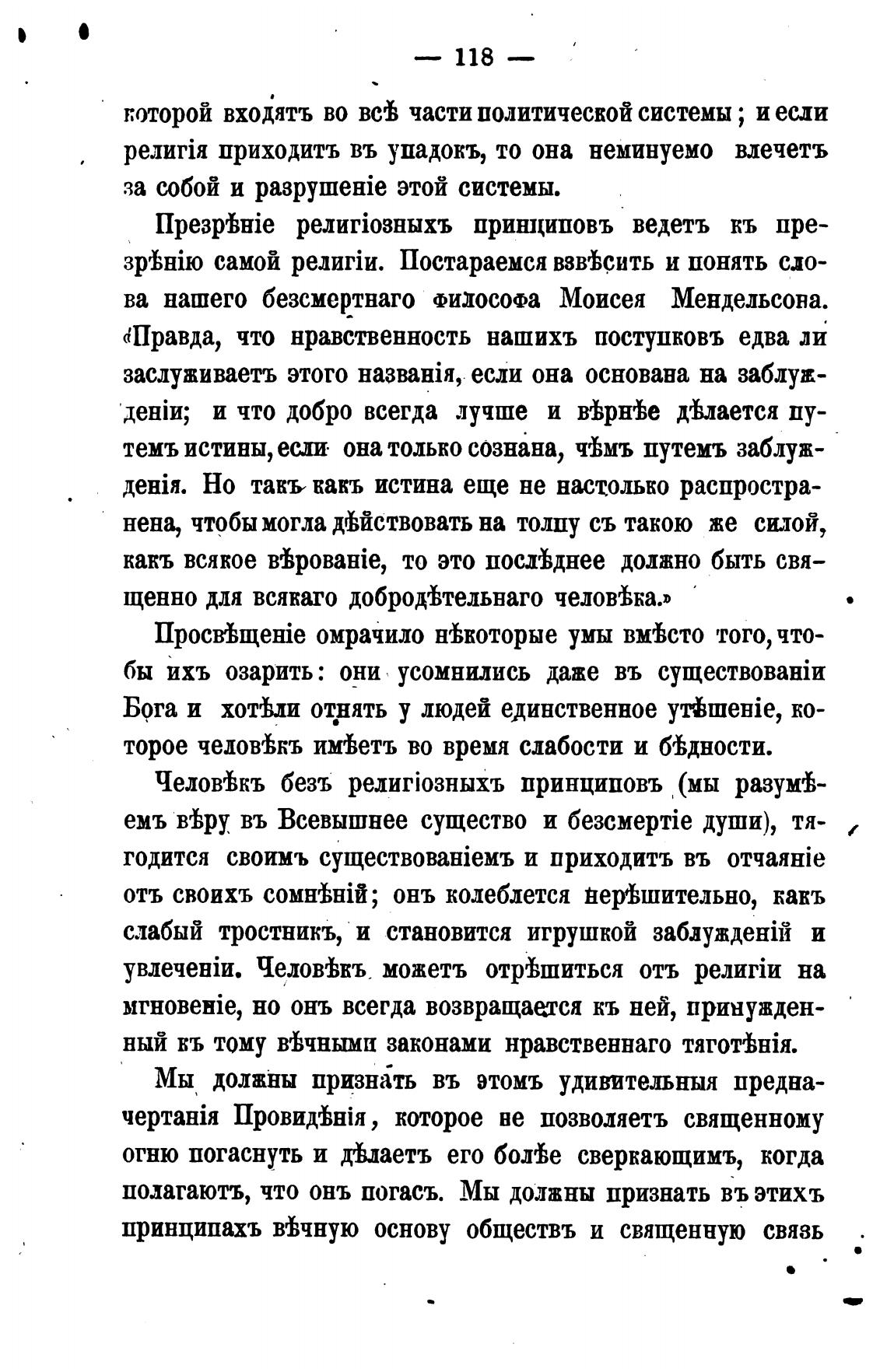 — 118 —

которой входятъ во всѣ части политической системы; и если религія приходитъ въ упадокъ, то она неминуемо влечетъ за собой и разрушеніе этой системы.

Презрѣніе религіозныхъ принциповъ ведетъ къ презрѣнію самой религіи. Постараемся взвѣсить и понять слова нашего безсмертнаго философа Моисея Мендельсона. «Правда, что нравственность нашихъ поступковъ едва ли заслуживаетъ этого названія, если она основана на заблужденіи; и что добро всегда лучше и вѣрнѣе дѣлается путемъ истины, если она только сознана, чѣмъ путемъ заблужденія. Но такъ какъ истина еще не настолько распространена, чтобы могла дѣйствовать на толпу съ такою же силой, какъ всякое вѣрованіе, то это послѣднее должно быть священно для всякаго добродѣтельнаго человѣка.»

Просвѣщеніе омрачило нѣкоторые умы вмѣсто того, чтобы ихъ озарить: они усомнились даже въ существованіи Бога и хотѣли отнять у людей единственное утѣшеніе, которое человѣкъ имѣетъ во время слабости и бѣдности.

Человѣкъ безъ религіозныхъ принциповъ (мы разумѣемъ вѣру въ Всевышнее существо и безсмертіе души), тяготится своимъ существованіемъ и приходитъ въ отчаяніе отъ своихъ сомнѣній; онъ колеблется нерѣшительно, какъ слабый тростникъ, и становится игрушкой заблужденій и увлеченіи. Человѣкъ можетъ отрѣшиться отъ религіи на мгновеніе, но онъ всегда возвращается къ ней, принужденный къ тому вѣчными законами нравственнаго тяготѣнія.

Мы должны признать въ этомъ удивительныя предначертанія Провидѣнія, которое не позволяетъ священному огню погаснуть и дѣлаетъ его болѣе сверкающимъ, когда полагаютъ, что онъ погасъ. Мы должны признать въ этихъ принципахъ вѣчную основу обществъ и священную связь